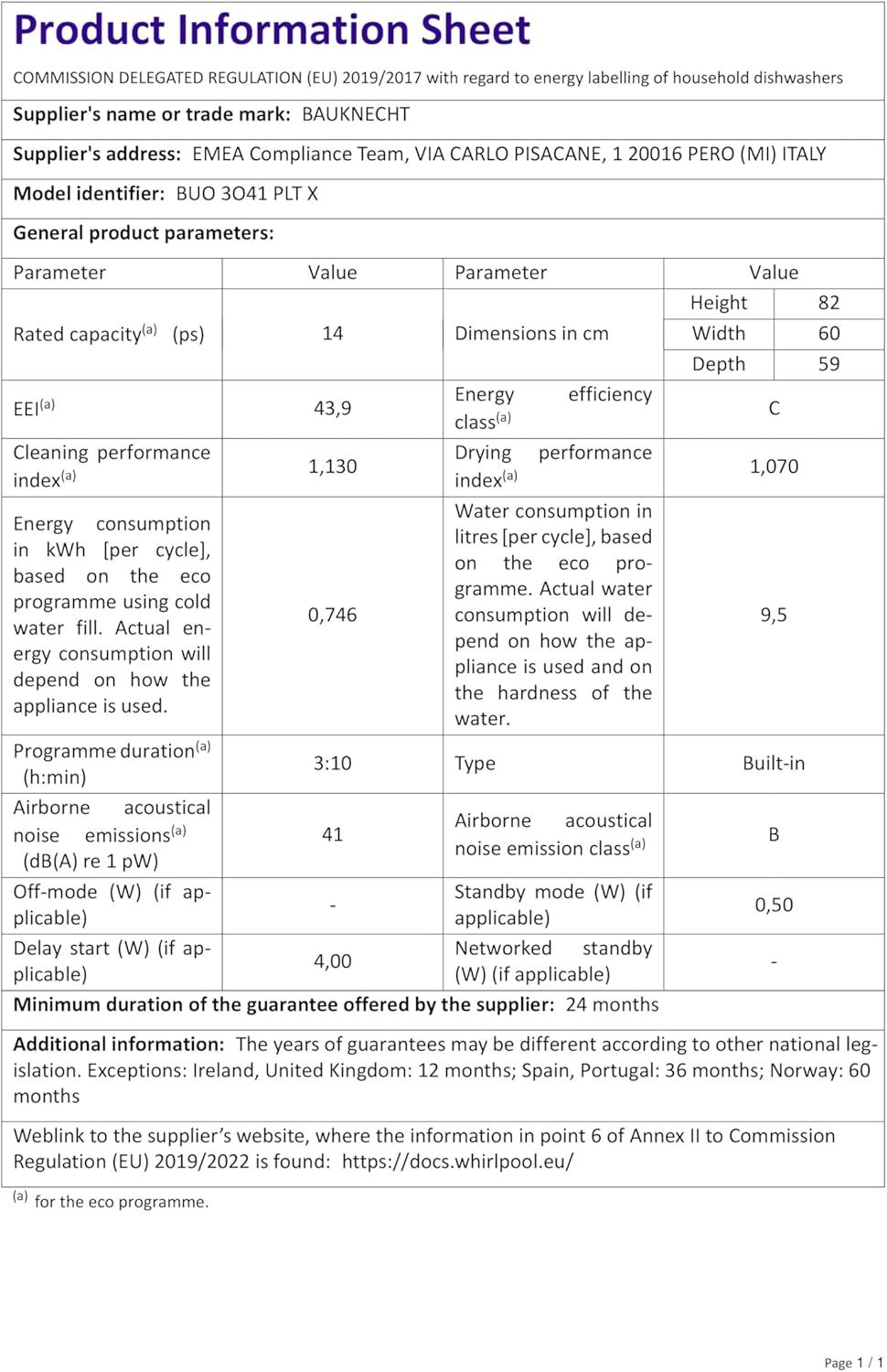 Product Information Sheet

COMMISSION DELEGATED REGULATION (EU) 2019/2017 with regard to energy labelling of household dishwashers

Supplier's name or trade mark: BAUKNECHT

Supplier's address: EMEA Compliance Team, VIA CARLO PISACANE, 1 20016 PERO (MI) ITALY

Model identifier: BUO 3O41 PLT X

General product parameters:

| Parameter | Value | Parameter | Value | |
|---|---|---|---|---|
| Rated capacity$^{(a)}$ (ps) | 14 | Dimensions in cm | Height | 82 |
| | | | Width | 60 |
| | | | Depth | 59 |
| EEI$^{(a)}$ | 43,9 | Energy efficiency class$^{(a)}$ | C | |
| Cleaning performance index$^{(a)}$ | 1,130 | Drying performance index$^{(a)}$ | 1,070 | |
| Energy consumption in kWh [per cycle], based on the eco programme using cold water fill. Actual energy consumption will depend on how the appliance is used. | 0,746 | Water consumption in litres [per cycle], based on the eco programme. Actual water consumption will depend on how the appliance is used and on the hardness of the water. | 9,5 | |
| Programme duration$^{(a)}$ (h:min) | 3:10 | Type | Built-in | |
| Airborne acoustical noise emissions$^{(a)}$ (dB(A) re 1 pW) | 41 | Airborne acoustical noise emission class$^{(a)}$ | B | |
| Off-mode (W) (if applicable) | - | Standby mode (W) (if applicable) | 0,50 | |
| Delay start (W) (if applicable) | 4,00 | Networked standby (W) (if applicable) | - | |

Minimum duration of the guarantee offered by the supplier: 24 months

Additional information: The years of guarantees may be different according to other national legislation. Exceptions: Ireland, United Kingdom: 12 months; Spain, Portugal: 36 months; Norway: 60 months

Weblink to the supplier's website, where the information in point 6 of Annex II to Commission Regulation (EU) 2019/2022 is found: https://docs.whirlpool.eu/

$^{(a)}$ for the eco programme.

Page 1 / 1